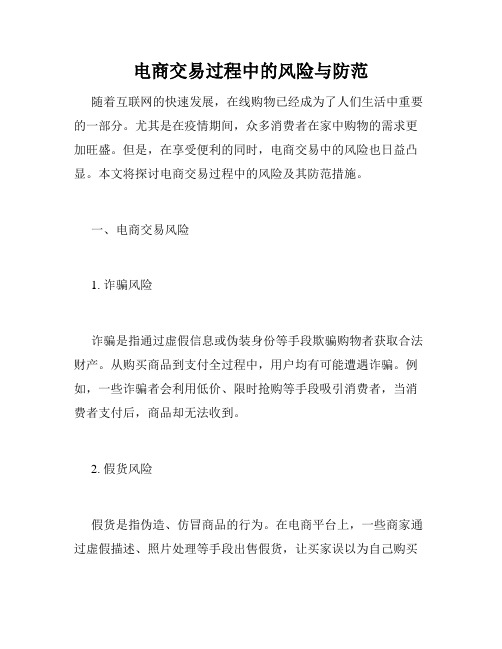 电商交易过程中的风险与防范

随着互联网的快速发展，在线购物已经成为了人们生活中重要的一部分。尤其是在疫情期间，众多消费者在家中购物的需求更加旺盛。但是，在享受便利的同时，电商交易中的风险也日益凸显。本文将探讨电商交易过程中的风险及其防范措施。

一、电商交易风险

1. 诈骗风险

诈骗是指通过虚假信息或伪装身份等手段欺骗购物者获取合法财产。从购买商品到支付全过程中，用户均有可能遭遇诈骗。例如，一些诈骗者会利用低价、限时抢购等手段吸引消费者，当消费者支付后，商品却无法收到。

2. 假货风险

假货是指伪造、仿冒商品的行为。在电商平台上，一些商家通过虚假描述、照片处理等手段出售假货，让买家误以为自己购买